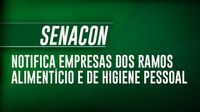 SENACON

NOTIFICA EMPRESAS DOS RAMOS ALIMENTÍCIO E DE HIGIENE PESSOAL